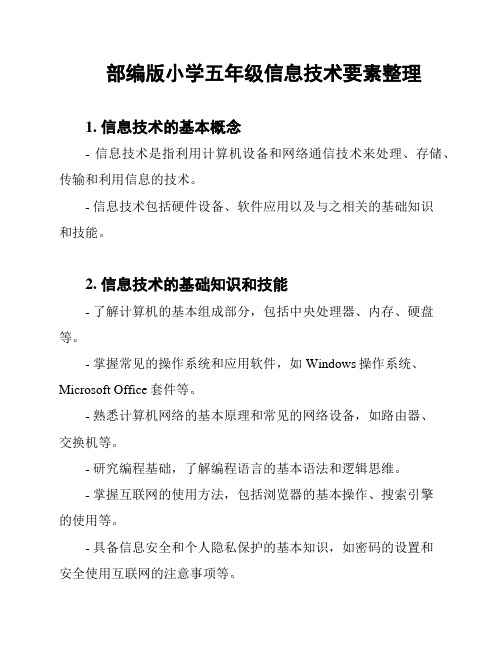 部编版小学五年级信息技术要素整理

1. 信息技术的基本概念

- 信息技术是指利用计算机设备和网络通信技术来处理、存储、传输和利用信息的技术。

- 信息技术包括硬件设备、软件应用以及与之相关的基础知识和技能。

2. 信息技术的基础知识和技能

- 了解计算机的基本组成部分，包括中央处理器、内存、硬盘等。

- 掌握常见的操作系统和应用软件，如 Windows 操作系统、Microsoft Office 套件等。

- 熟悉计算机网络的基本原理和常见的网络设备，如路由器、交换机等。

- 研究编程基础，了解编程语言的基本语法和逻辑思维。

- 掌握互联网的使用方法，包括浏览器的基本操作、搜索引擎的使用等。

- 具备信息安全和个人隐私保护的基本知识，如密码的设置和安全使用互联网的注意事项等。